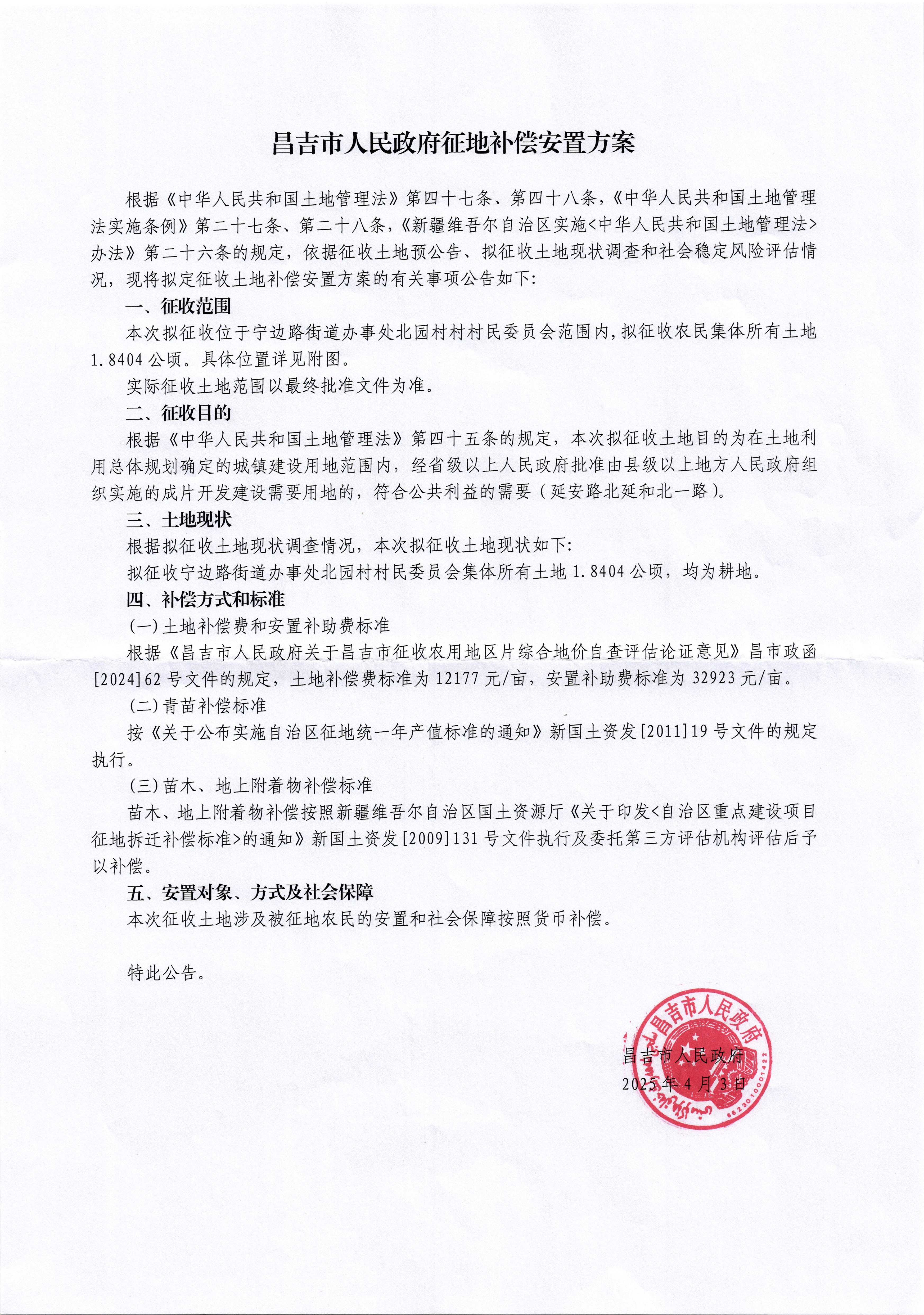 昌吉市人民政府征地补偿安置方案

根据《中华人民共和国土地管理法》第四十七条、第四十八条，《中华人民共和国土地管理法实施条例》第二十七条、第二十八条，《新疆维吾尔自治区实施<中华人民共和国土地管理法>办法》第二十六条的规定，依据征收土地预公告、拟征收土地现状调查和社会稳定风险评估情况，现将拟定征收土地补偿安置方案的有关事项公告如下：

一、征收范围

本次拟征收位于宁边路街道办事处北园村村村民委员会范围内，拟征收农民集体所有土地1.8404公顷。具体位置详见附图。

实际征收土地范围以最终批准文件为准。

二、征收目的

根据《中华人民共和国土地管理法》第四十五条的规定，本次拟征收土地目的为在土地利用总体规划确定的城镇建设用地范围内，经省级以上人民政府批准由县级以上地方人民政府组织实施的成片开发建设需要用地的，符合公共利益的需要（延安路北延和北一路）。

三、土地现状

根据拟征收土地现状调查情况，本次拟征收土地现状如下：

拟征收宁边路街道办事处北园村村民委员会集体所有土地1.8404公顷，均为耕地。

四、补偿方式和标准

(一)土地补偿费和安置补助费标准

根据《昌吉市人民政府关于昌吉市征收农用地区片综合地价自查评估论证意见》昌市政函[2024]62号文件的规定，土地补偿费标准为12177元/亩，安置补助费标准为32923元/亩。

(二)青苗补偿标准

按《关于公布实施自治区征地统一年产值标准的通知》新国土资发[2011]19号文件的规定执行。

(三)苗木、地上附着物补偿标准

苗木、地上附着物补偿按照新疆维吾尔自治区国土资源厅《关于印发<自治区重点建设项目征地拆迁补偿标准>的通知》新国土资发[2009]131号文件执行及委托第三方评估机构评估后予以补偿。

五、安置对象、方式及社会保障

本次征收土地涉及被征地农民的安置和社会保障按照货币补偿。

特此公告。

昌吉市人民政府
昌吉市人民政府
2025年4月3日
6523010001422